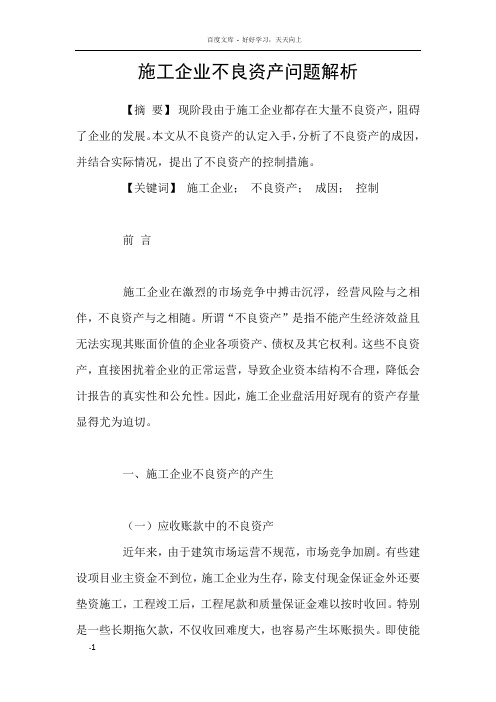 百度文库 - 好好学习，天天向上

施工企业不良资产问题解析

【摘 要】现阶段由于施工企业都存在大量不良资产，阻碍了企业的发展。本文从不良资产的认定入手，分析了不良资产的成因，并结合实际情况，提出了不良资产的控制措施。

【关键词】 施工企业； 不良资产； 成因； 控制

前 言

施工企业在激烈的市场竞争中搏击沉浮，经营风险与之相伴，不良资产与之相随。所谓“不良资产”是指不能产生经济效益且无法实现其账面价值的企业各项资产、债权及其它权利。这些不良资产，直接困扰着企业的正常运营，导致企业资本结构不合理，降低会计报告的真实性和公允性。因此，施工企业盘活用好现有的资产存量显得尤为迫切。

一、施工企业不良资产的产生

（一）应收账款中的不良资产

近年来，由于建筑市场运营不规范，市场竞争加剧。有些建设项目业主资金不到位，施工企业为生存，除支付现金保证金外还要垫资施工，工程竣工后，工程尾款和质量保证金难以按时收回。特别是一些长期拖欠款，不仅收回难度大，也容易产生坏账损失。即使能

-1